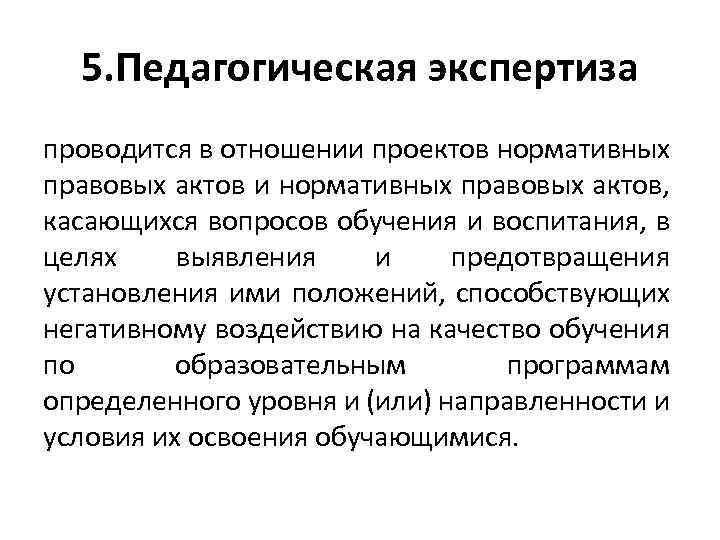 5.Педагогическая экспертиза

проводится в отношении проектов нормативных правовых актов и нормативных правовых актов, касающихся вопросов обучения и воспитания, в целях выявления и предотвращения установления ими положений, способствующих негативному воздействию на качество обучения по образовательным программам определенного уровня и (или) направленности и условия их освоения обучающимися.